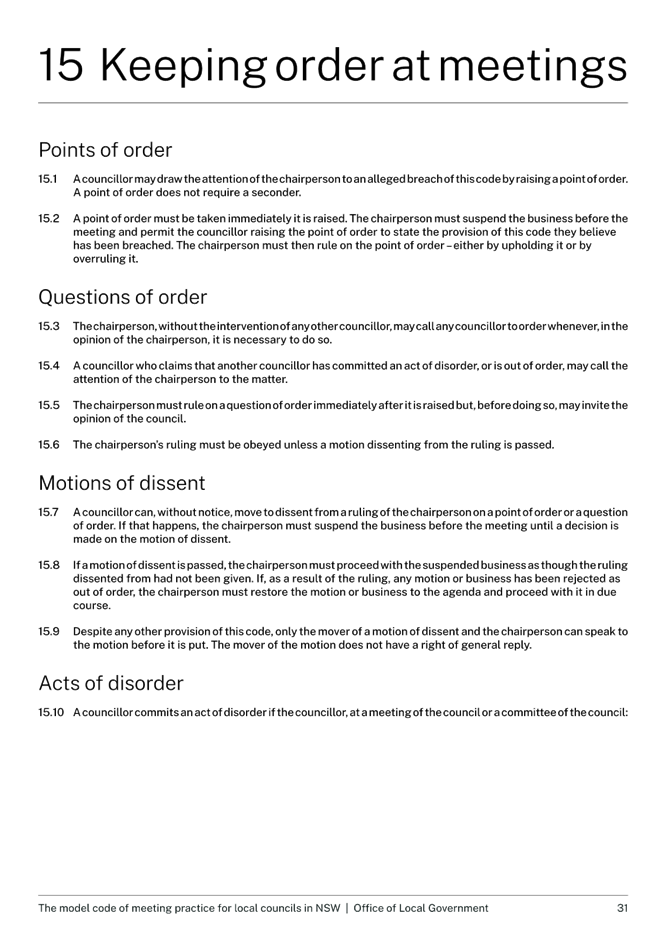 15 Keeping order at meetings

Points of order

15.1 A councillor may draw the attention of the chairperson to an alleged breach of this code by raising a point of order. A point of order does not require a seconder.

15.2 A point of order must be taken immediately it is raised. The chairperson must suspend the business before the meeting and permit the councillor raising the point of order to state the provision of this code they believe has been breached. The chairperson must then rule on the point of order – either by upholding it or by overruling it.

Questions of order

15.3 The chairperson, without the intervention of any other councillor, may call any councillor to order whenever, in the opinion of the chairperson, it is necessary to do so.

15.4 A councillor who claims that another councillor has committed an act of disorder, or is out of order, may call the attention of the chairperson to the matter.

15.5 The chairperson must rule on a question of order immediately after it is raised but, before doing so, may invite the opinion of the council.

15.6 The chairperson's ruling must be obeyed unless a motion dissenting from the ruling is passed.

Motions of dissent

15.7 A councillor can, without notice, move to dissent from a ruling of the chairperson on a point of order or a question of order. If that happens, the chairperson must suspend the business before the meeting until a decision is made on the motion of dissent.

15.8 If a motion of dissent is passed, the chairperson must proceed with the suspended business as though the ruling dissented from had not been given. If, as a result of the ruling, any motion or business has been rejected as out of order, the chairperson must restore the motion or business to the agenda and proceed with it in due course.

15.9 Despite any other provision of this code, only the mover of a motion of dissent and the chairperson can speak to the motion before it is put. The mover of the motion does not have a right of general reply.

Acts of disorder

15.10 A councillor commits an act of disorder if the councillor, at a meeting of the council or a committee of the council:

The model code of meeting practice for local councils in NSW | Office of Local Government 31